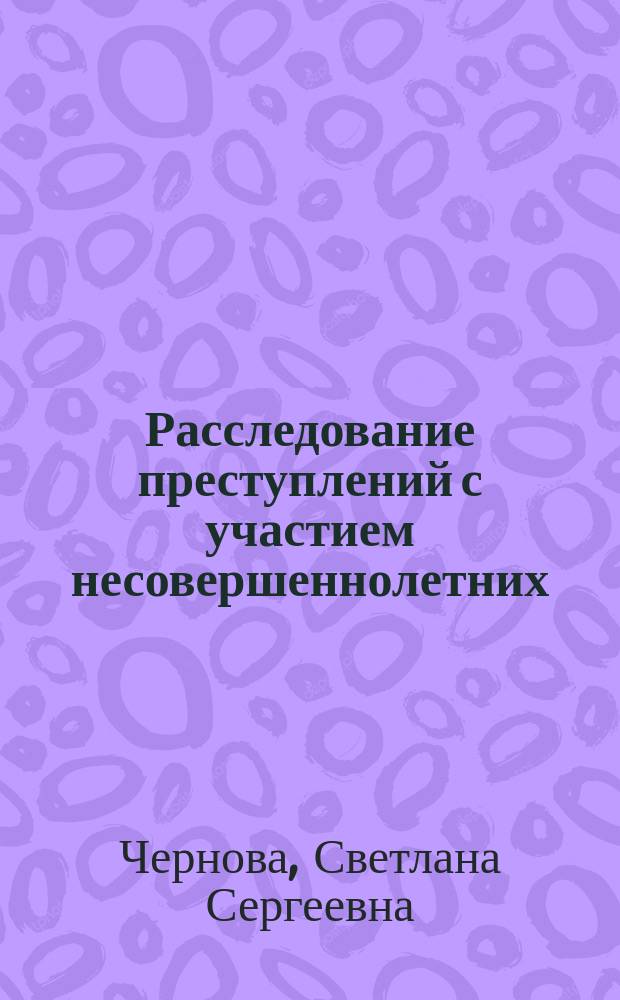 Расследование преступлений с участием несовершеннолетних

Чернова, Светлана Сергеевна